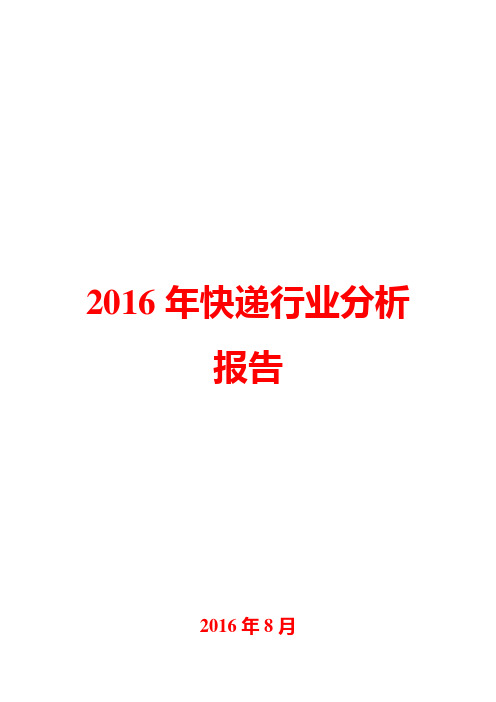 2016 年快递行业分析报告

2016 年 8 月